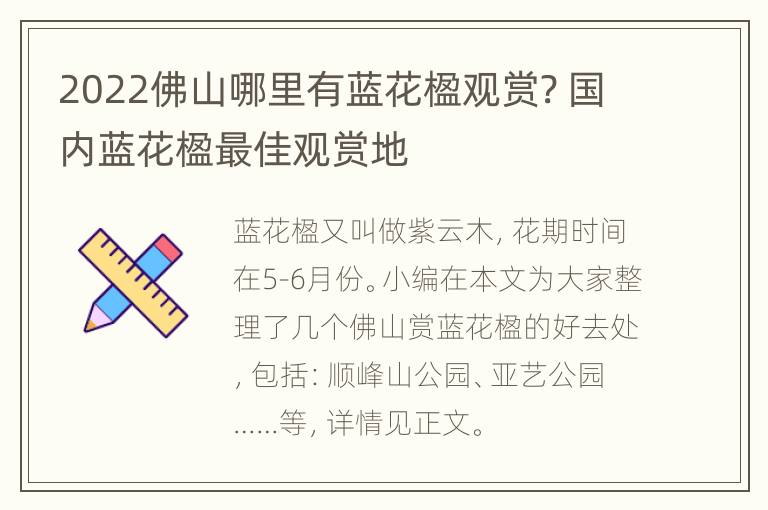 2022佛山哪里有蓝花楹观赏? 国内蓝花楹最佳观赏地

蓝花楹又叫做紫云木, 花期时间在5-6月份。小编在本文为大家整理了几个佛山赏蓝花楹的好去处, 包括: 顺峰山公园、亚艺公园……等, 详情见正文。